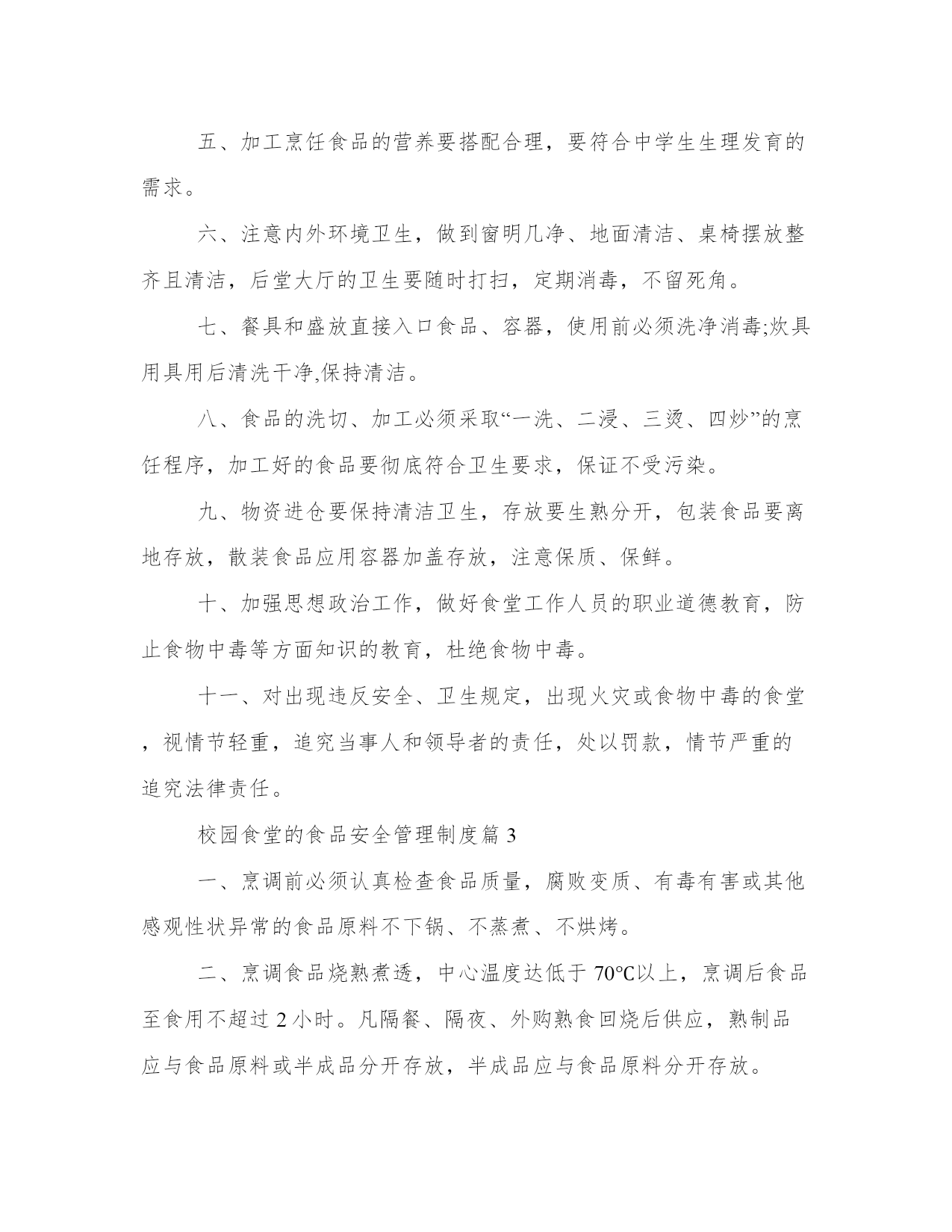 五、加工烹饪食品的营养要搭配合理，要符合中学生生理发育的需求。

六、注意内外环境卫生，做到窗明几净、地面清洁、桌椅摆放整齐且清洁，后堂大厅的卫生要随时打扫，定期消毒，不留死角。

七、餐具和盛放直接入口食品、容器，使用前必须洗净消毒;炊具用具用后清洗干净,保持清洁。

八、食品的洗切、加工必须采取“一洗、二浸、三烫、四炒”的烹饪程序，加工好的食品要彻底符合卫生要求，保证不受污染。

九、物资进仓要保持清洁卫生，存放要生熟分开，包装食品要离地存放，散装食品应用容器加盖存放，注意保质、保鲜。

十、加强思想政治工作，做好食堂工作人员的职业道德教育，防止食物中毒等方面知识的教育，杜绝食物中毒。

十一、对出现违反安全、卫生规定，出现火灾或食物中毒的食堂，视情节轻重，追究当事人和领导者的责任，处以罚款，情节严重的追究法律责任。

校园食堂的食品安全管理制度篇 3

一、烹调前必须认真检查食品质量，腐败变质、有毒有害或其他感观性状异常的食品原料不下锅、不蒸煮、不烘烤。

二、烹调食品烧熟煮透，中心温度达低于 70℃以上，烹调后食品至食用不超过 2 小时。凡隔餐、隔夜、外购熟食回烧后供应，熟制品应与食品原料或半成品分开存放，半成品应与食品原料分开存放。